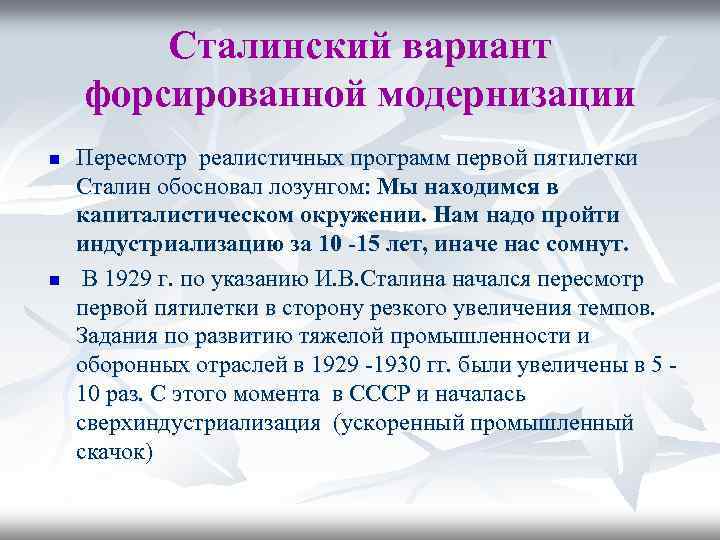 Сталинский вариант форсированной модернизации

Пересмотр реалистичных программ первой пятилетки Сталин обосновал лозунгом: Мы находимся в капиталистическом окружении. Нам надо пройти индустриализацию за 10 -15 лет, иначе нас сомнут.

В 1929 г. по указанию И.В.Сталина начался пересмотр первой пятилетки в сторону резкого увеличения темпов. Задания по развитию тяжелой промышленности и оборонных отраслей в 1929 -1930 гг. были увеличены в 5 - 10 раз. С этого момента в СССР и началась сверхиндустриализация (ускоренный промышленный скачок)